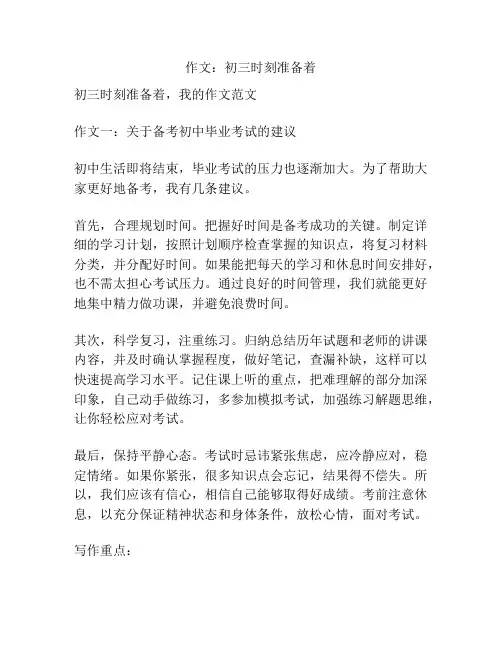 作文：初三时刻准备着

初三时刻准备着，我的作文范文

作文一：关于备考初中毕业考试的建议

初中生活即将结束，毕业考试的压力也逐渐加大。为了帮助大家更好地备考，我有几条建议。

首先，合理规划时间。把握好时间是备考成功的关键。制定详细的学习计划，按照计划顺序检查掌握的知识点，将复习材料分类，并分配好时间。如果能把每天的学习和休息时间安排好，也不需太担心考试压力。通过良好的时间管理，我们就能更好地集中精力做功课，并避免浪费时间。

其次，科学复习，注重练习。归纳总结历年试题和老师的讲课内容，并及时确认掌握程度，做好笔记，查漏补缺，这样可以快速提高学习水平。记住课上听的重点，把难理解的部分加深印象，自己动手做练习，多参加模拟考试，加强练习解题思维，让你轻松应对考试。

最后，保持平静心态。考试时忌讳紧张焦虑，应冷静应对，稳定情绪。如果你紧张，很多知识点会忘记，结果得不偿失。所以，我们应该有信心，相信自己能够取得好成绩。考前注意休息，以充分保证精神状态和身体条件，放松心情，面对考试。

写作重点：